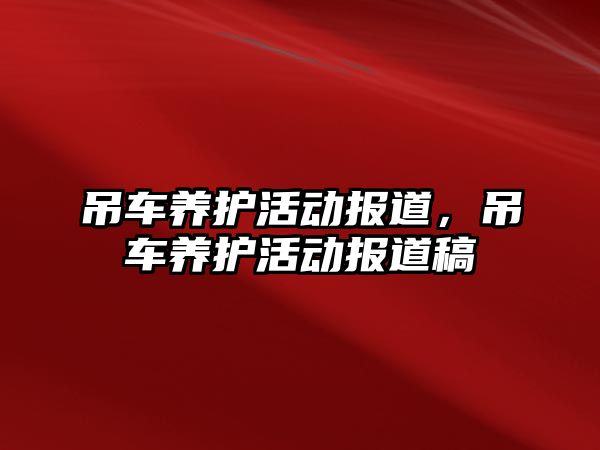 吊车养护活动报道，吊车养护活动报道稿